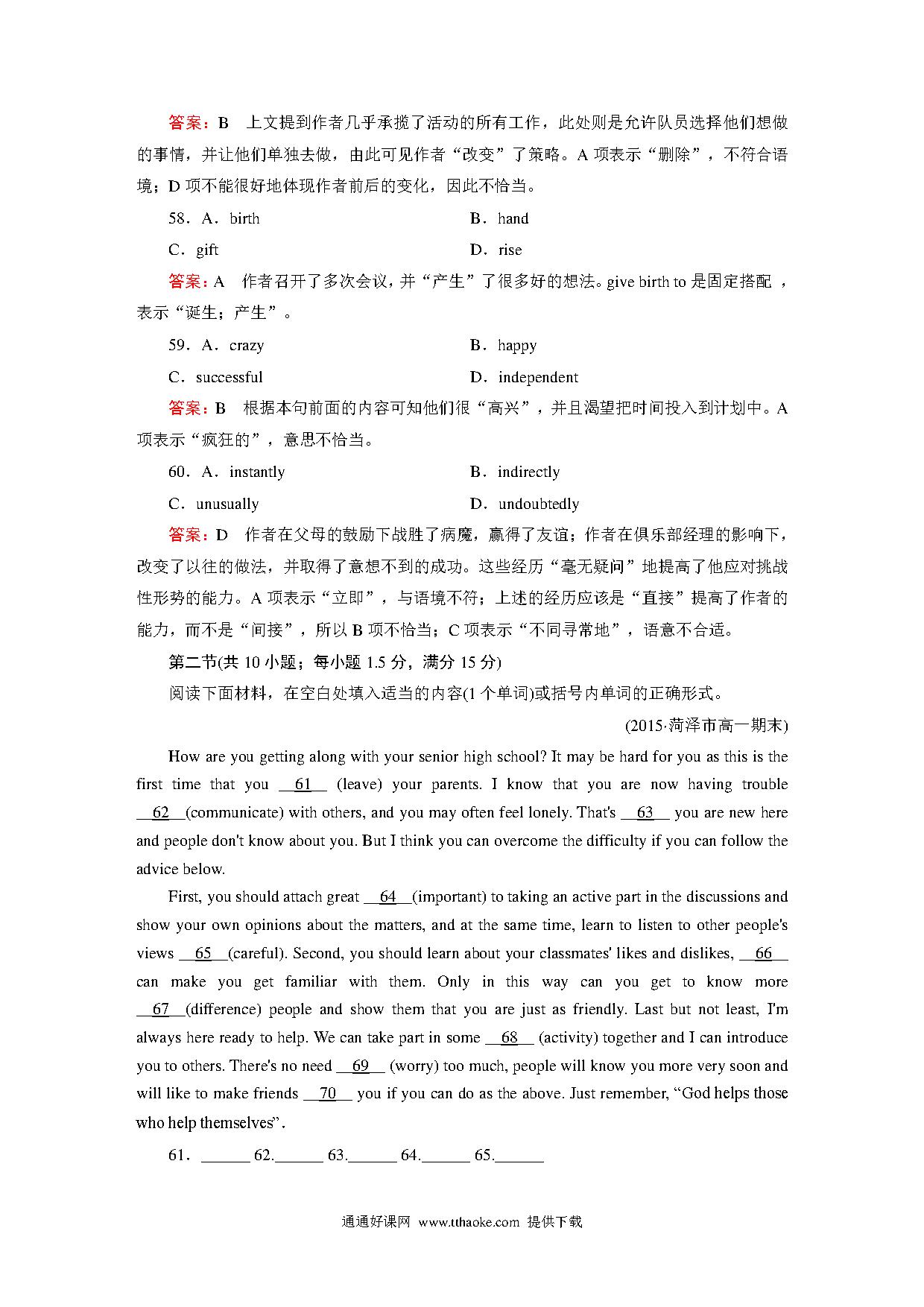 答案：B　上文提到作者几乎承揽了活动的所有工作，此处则是允许队员选择他们想做的事情，并让他们单独去做，由此可见作者“改变”了策略。A 项表示“删除”，不符合语境；D 项不能很好地体现作者前后的变化，因此不恰当。

58．A．birth　B．hand
C．gift　D．rise

答案：A　作者召开了多次会议，并“产生”了很多好的想法。give birth to 是固定搭配，表示“诞生；产生”。

59．A．crazy　B．happy
C．successful　D．independent

答案：B　根据本句前面的内容可知他们很“高兴”，并且渴望把时间投入到计划中。A 项表示“疯狂的”，意思不恰当。

60．A．instantly　B．indirectly
C．unusually　D．undoubtedly

答案：D　作者在父母的鼓励下战胜了病魔，赢得了友谊；作者在俱乐部经理的影响下，改变了以往的做法，并取得了意想不到的成功。这些经历“毫无疑问”地提高了他应对挑战性形势的能力。A 项表示“立即”，与语境不符；上述的经历应该是“直接”提高了作者的能力，而不是“间接”，所以 B 项不恰当；C 项表示“不同寻常地”，语意不合适。

第二节(共 10 小题；每小题 1.5 分，满分 15 分)

阅读下面材料，在空白处填入适当的内容(1 个单词)或括号内单词的正确形式。

(2015·菏泽市高一期末)

How are you getting along with your senior high school? It may be hard for you as this is the first time that you __61__ (leave) your parents. I know that you are now having trouble __62__(communicate) with others, and you may often feel lonely. That's __63__ you are new here and people don't know about you. But I think you can overcome the difficulty if you can follow the advice below.

First, you should attach great __64__(important) to taking an active part in the discussions and show your own opinions about the matters, and at the same time, learn to listen to other people's views __65__(careful). Second, you should learn about your classmates' likes and dislikes, __66__ can make you get familiar with them. Only in this way can you get to know more __67__(difference) people and show them that you are just as friendly. Last but not least, I'm always here ready to help. We can take part in some __68__ (activity) together and I can introduce you to others. There's no need __69__ (worry) too much, people will know you more very soon and will like to make friends __70__ you if you can do as the above. Just remember, “God helps those who help themselves”.

61．______ 62.______ 63.______ 64.______ 65.______

通通好课网 www.tthaoke.com 提供下载